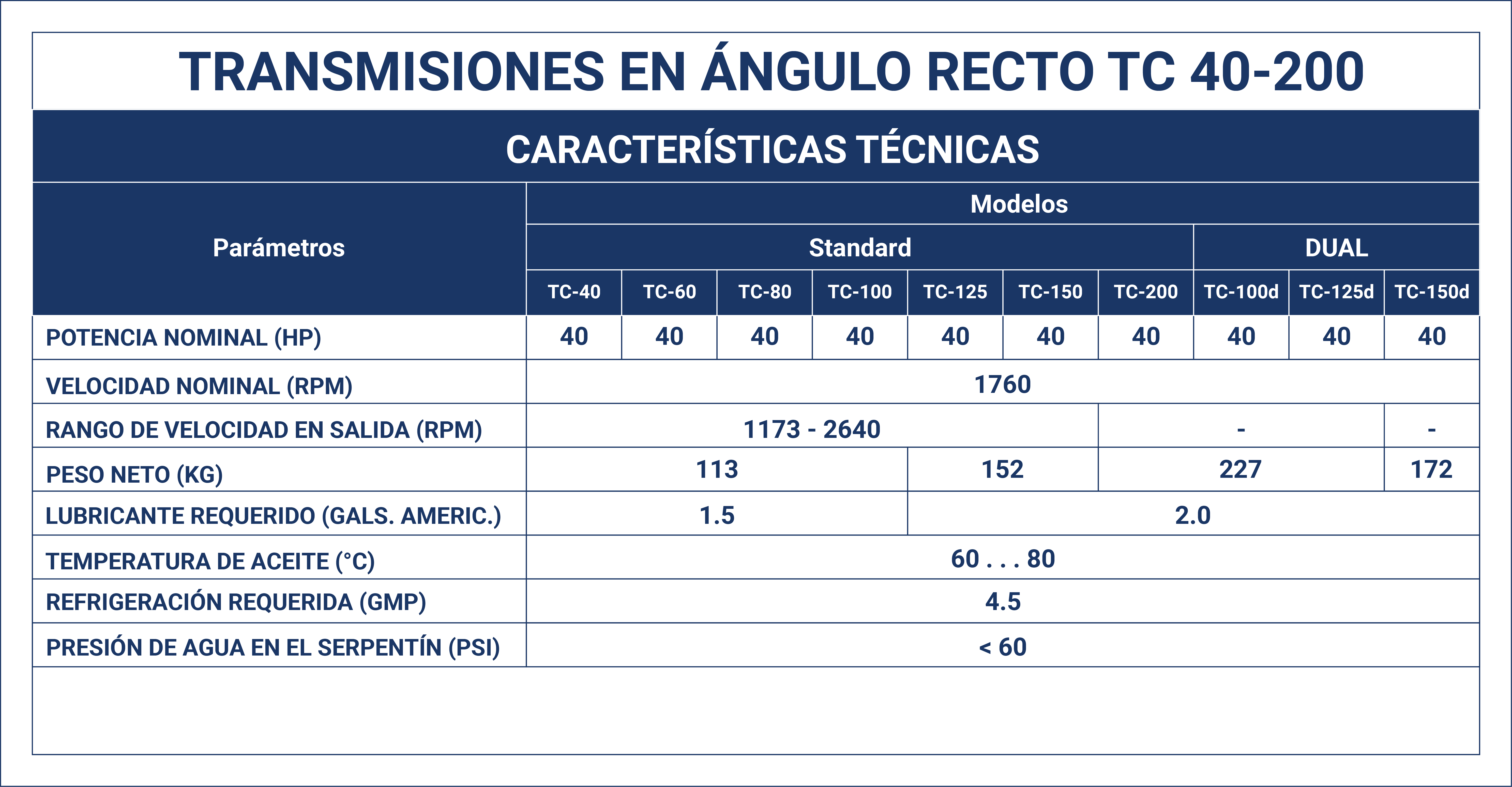 TRANSMISIONES EN ÁNGULO RECTO TC 40-200

CARACTERÍSTICAS TÉCNICAS

| Parámetros | Modelos | | | | | | | | | |
|---|---|---|---|---|---|---|---|---|---|---|
| | Standard | | | | | | | DUAL | | |
| | TC-40 | TC-60 | TC-80 | TC-100 | TC-125 | TC-150 | TC-200 | TC-100d | TC-125d | TC-150d |
| POTENCIA NOMINAL (HP) | 40 | 40 | 40 | 40 | 40 | 40 | 40 | 40 | 40 | 40 |
| VELOCIDAD NOMINAL (RPM) | 1760 | | | | | | | | | |
| RANGO DE VELOCIDAD EN SALIDA (RPM) | 1173 - 2640 | | | | | | - | | | - |
| PESO NETO (KG) | 113 | | | | 152 | | 227 | | | 172 |
| LUBRICANTE REQUERIDO (GALS. AMERIC.) | 1.5 | | | | 2.0 | | | | | |
| TEMPERATURA DE ACEITE (°C) | 60 . . . 80 | | | | | | | | | |
| REFRIGERACIÓN REQUERIDA (GMP) | 4.5 | | | | | | | | | |
| PRESIÓN DE AGUA EN EL SERPENTÍN (PSI) | < 60 | | | | | | | | | |